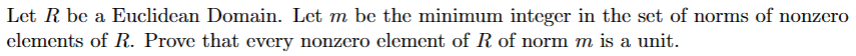 Let $R$ be a Euclidean Domain. Let $m$ be the minimum integer in the set of norms of nonzero elements of $R$. Prove that every nonzero element of $R$ of norm $m$ is a unit.